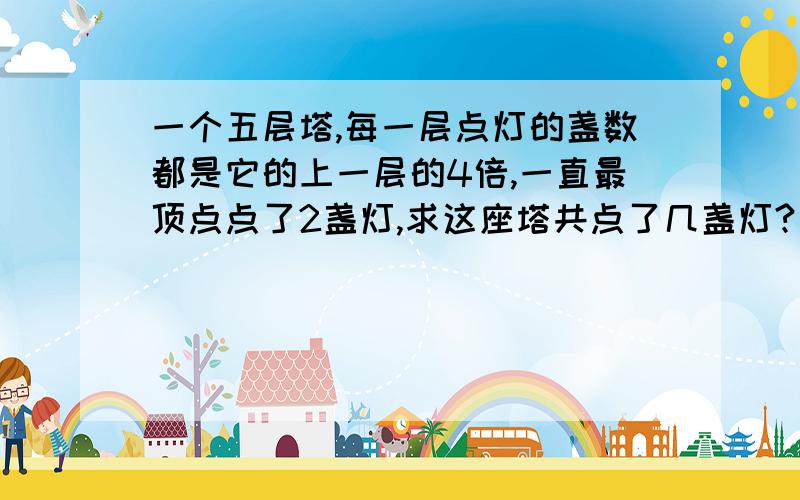 一个五层塔,每一层点灯的盏数都是它的上一层的4倍,一直最顶点点了2盏灯,求这座塔共点了几盏灯?